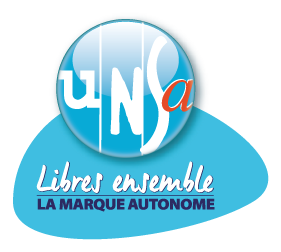 uNSa

Libres ensemble
LA MARQUE AUTONOME